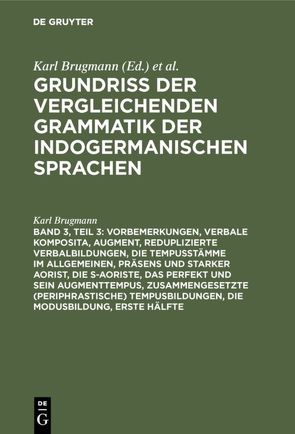 DE GRUYTER

Karl Brugmann (Ed.) et al.

GRUNDRISS DER VERGLEICHENDEN GRAMMATIK DER INDOGERMANISCHEN SPRACHEN

Karl Brugmann

BAND 3, TEIL 3: VORBEMERKUNGEN, VERBALE KOMPOSITA, AUGMENT, REDUPLIZIERTE VERBALBILDUNGEN, DIE TEMPUSSTÄMME IM ALLGEMEINEN, PRÄSENS UND STARKER AORIST, DIE S-AORISTE, DAS PERFEKT UND SEIN AUGMENTTEMPUS, ZUSAMMENGESETZTE (PERIPHRASTISCHE) TEMPUSBILDUNGEN, DIE MODUSBILDUNG, ERSTE HÄLFTE

DE G